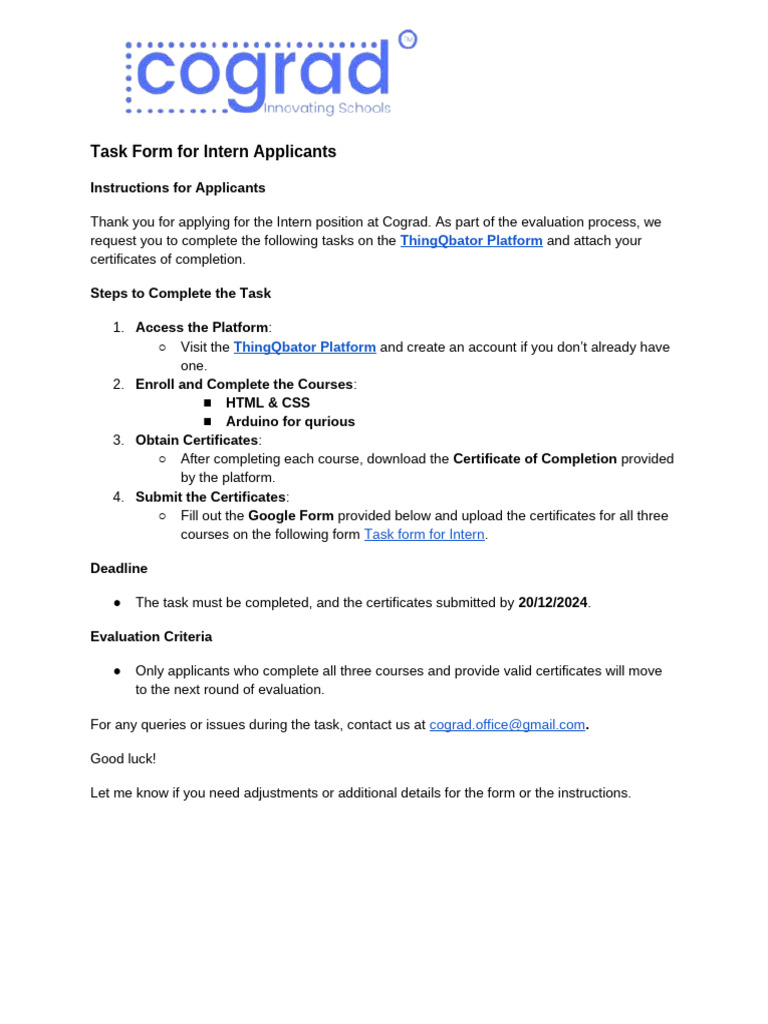 cograd
TM
Innovating Schools

Task Form for Intern Applicants

Instructions for Applicants

Thank you for applying for the Intern position at Cograd. As part of the evaluation process, we request you to complete the following tasks on the ThingQbator Platform and attach your certificates of completion.

Steps to Complete the Task

1. Access the Platform:
   ○ Visit the ThingQbator Platform and create an account if you don't already have one.
2. Enroll and Complete the Courses:
   ■ HTML & CSS
   ■ Arduino for qurious
3. Obtain Certificates:
   ○ After completing each course, download the Certificate of Completion provided by the platform.
4. Submit the Certificates:
   ○ Fill out the Google Form provided below and upload the certificates for all three courses on the following form Task form for Intern.

Deadline

● The task must be completed, and the certificates submitted by 20/12/2024.

Evaluation Criteria

● Only applicants who complete all three courses and provide valid certificates will move to the next round of evaluation.

For any queries or issues during the task, contact us at cograd.office@gmail.com.

Good luck!

Let me know if you need adjustments or additional details for the form or the instructions.